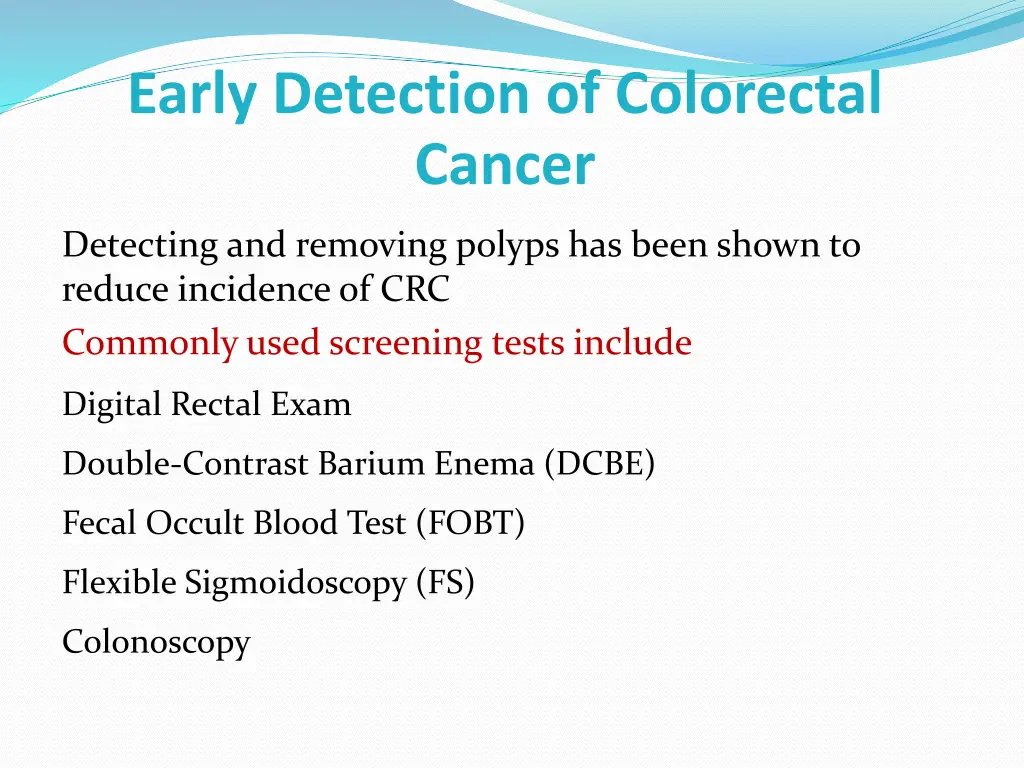 Early Detection of Colorectal Cancer

Detecting and removing polyps has been shown to reduce incidence of CRC

Commonly used screening tests include

Digital Rectal Exam

Double-Contrast Barium Enema (DCBE)

Fecal Occult Blood Test (FOBT)

Flexible Sigmoidoscopy (FS)

Colonoscopy